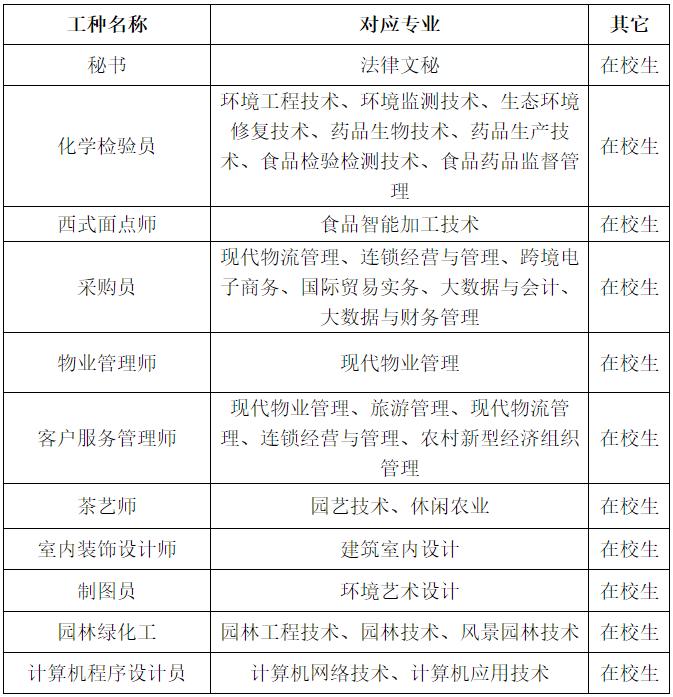 | 工种名称 | 对应专业 | 其它 |
|---|---|---|
| 秘书 | 法律文秘 | 在校生 |
| 化学检验员 | 环境工程技术、环境监测技术、生态环境修复技术、药品生物技术、药品生产技术、食品检验检测技术、食品药品监督管理 | 在校生 |
| 西式面点师 | 食品智能加工技术 | 在校生 |
| 采购员 | 现代物流管理、连锁经营与管理、跨境电子商务、国际贸易实务、大数据与会计、大数据与财务管理 | 在校生 |
| 物业管理师 | 现代物业管理 | 在校生 |
| 客户服务管理师 | 现代物业管理、旅游管理、现代物流管理、连锁经营与管理、农村新型经济组织管理 | 在校生 |
| 茶艺师 | 园艺技术、休闲农业 | 在校生 |
| 室内装饰设计师 | 建筑室内设计 | 在校生 |
| 制图员 | 环境艺术设计 | 在校生 |
| 园林绿化工 | 园林工程技术、园林技术、风景园林技术 | 在校生 |
| 计算机程序设计员 | 计算机网络技术、计算机应用技术 | 在校生 |